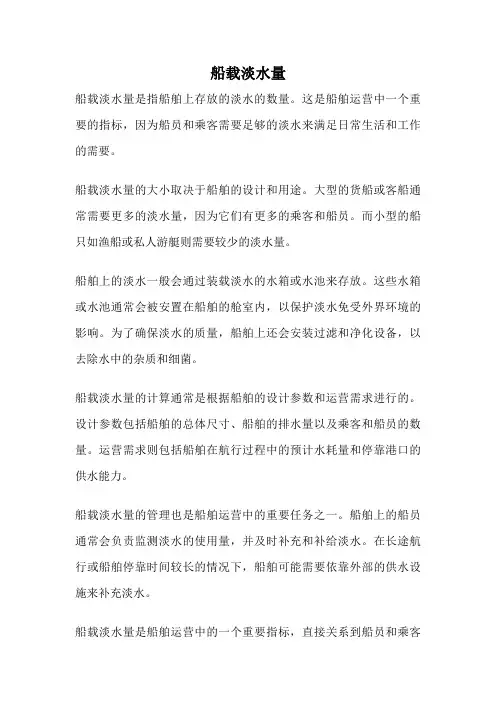 船载淡水量

船载淡水量是指船舶上存放的淡水的数量。这是船舶运营中一个重要的指标，因为船员和乘客需要足够的淡水来满足日常生活和工作的需要。

船载淡水量的大小取决于船舶的设计和用途。大型的货船或客船通常需要更多的淡水量，因为它们有更多的乘客和船员。而小型的船只如渔船或私人游艇则需要较少的淡水量。

船舶上的淡水一般会通过装载淡水的水箱或水池来存放。这些水箱或水池通常会被安置在船舶的舱室内，以保护淡水免受外界环境的影响。为了确保淡水的质量，船舶上还会安装过滤和净化设备，以去除水中的杂质和细菌。

船载淡水量的计算通常是根据船舶的设计参数和运营需求进行的。设计参数包括船舶的总体尺寸、船舶的排水量以及乘客和船员的数量。运营需求则包括船舶在航行过程中的预计水耗量和停靠港口的供水能力。

船载淡水量的管理也是船舶运营中的重要任务之一。船舶上的船员通常会负责监测淡水的使用量，并及时补充和补给淡水。在长途航行或船舶停靠时间较长的情况下，船舶可能需要依靠外部的供水设施来补充淡水。

船载淡水量是船舶运营中的一个重要指标，直接关系到船员和乘客